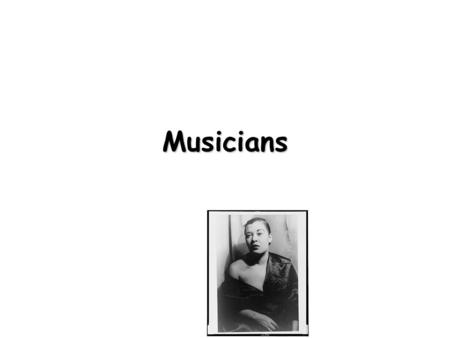 Musicians